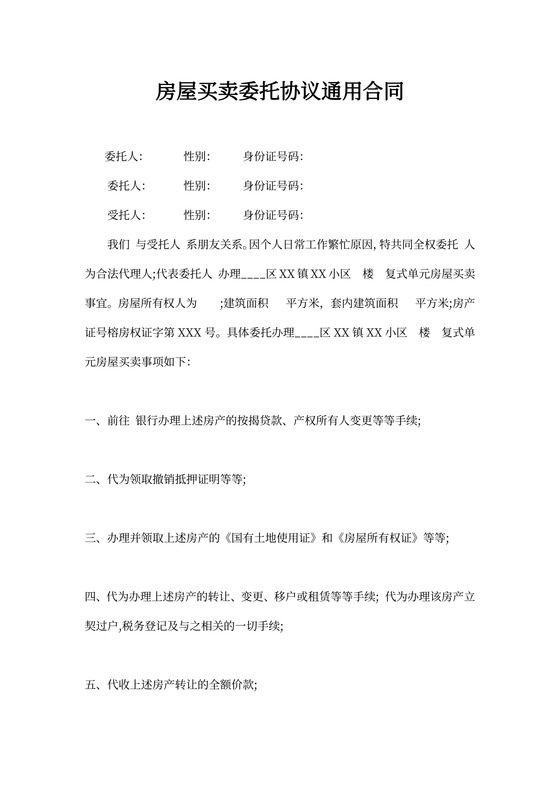 房屋买卖委托协议通用合同

委托人:　　性别:　　身份证号码:

委托人:　　性别:　　身份证号码:

受托人:　　性别:　　身份证号码:

我们 与受托人 系朋友关系。因个人日常工作繁忙原因,特共同全权委托 人为合法代理人;代表委托人 办理____区XX镇XX小区 楼 复式单元房屋买卖事宜。房屋所有权人为 ;建筑面积 平方米, 套内建筑面积 平方米;房产证号榕房权证字第XXX号。具体委托办理____区XX镇XX小区 楼 复式单元房屋买卖事项如下:

一、前往 银行办理上述房产的按揭贷款、产权所有人变更等等手续;

二、代为领取撤销抵押证明等等;

三、办理并领取上述房产的《国有土地使用证》和《房屋所有权证》等等;

四、代为办理上述房产的转让、变更、移户或租赁等等手续; 代为办理该房产立契过户,税务登记及与之相关的一切手续;

五、代收上述房产转让的全额价款;